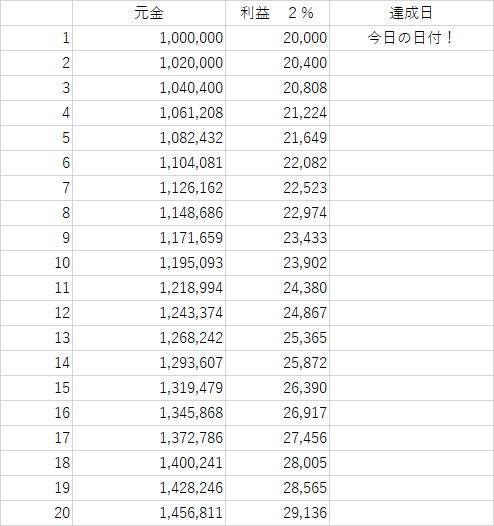 |  | 元金 | 利益　２％ | 達成日 |
|---|---|---|---|
| 1 | 1,000,000 | 20,000 | 今日の日付！ |
| 2 | 1,020,000 | 20,400 |  |
| 3 | 1,040,400 | 20,808 |  |
| 4 | 1,061,208 | 21,224 |  |
| 5 | 1,082,432 | 21,649 |  |
| 6 | 1,104,081 | 22,082 |  |
| 7 | 1,126,162 | 22,523 |  |
| 8 | 1,148,686 | 22,974 |  |
| 9 | 1,171,659 | 23,433 |  |
| 10 | 1,195,093 | 23,902 |  |
| 11 | 1,218,994 | 24,380 |  |
| 12 | 1,243,374 | 24,867 |  |
| 13 | 1,268,242 | 25,365 |  |
| 14 | 1,293,607 | 25,872 |  |
| 15 | 1,319,479 | 26,390 |  |
| 16 | 1,345,868 | 26,917 |  |
| 17 | 1,372,786 | 27,456 |  |
| 18 | 1,400,241 | 28,005 |  |
| 19 | 1,428,246 | 28,565 |  |
| 20 | 1,456,811 | 29,136 |  |